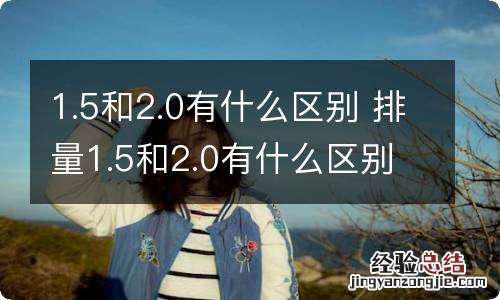 1.5和2.0有什么区别 排量1.5和2.0有什么区别

经验总结
jingyanzongjie.com